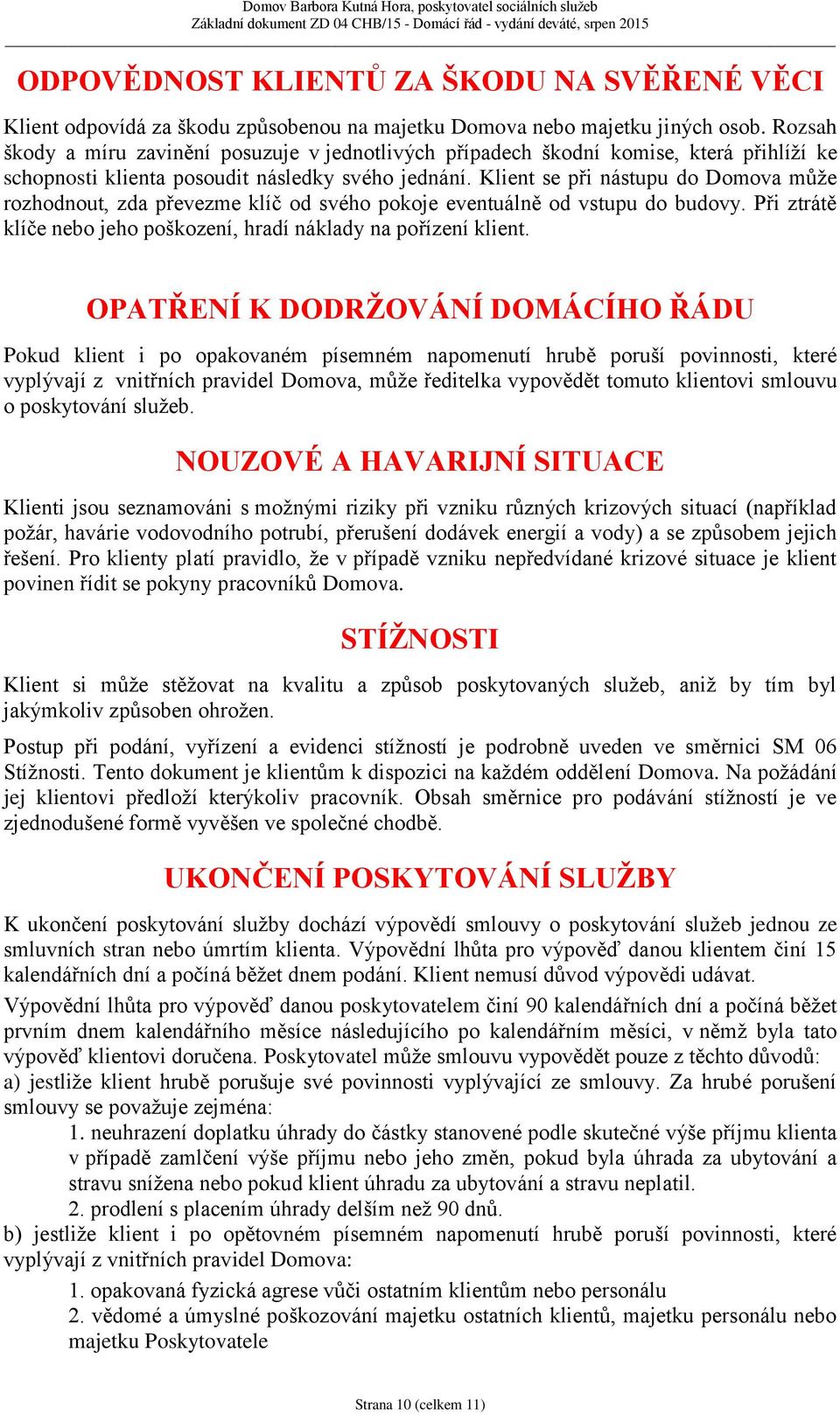 Domov Barbora Kutná Hora, poskytovatel sociálních služeb
Základní dokument ZD 04 CHB/15 - Domácí řád - vydání deváté, srpen 2015

ODPOVĚDNOST KLIENTŮ ZA ŠKODU NA SVĚŘENÉ VĚCI

Klient odpovídá za škodu způsobenou na majetku Domova nebo majetku jiných osob. Rozsah škody a míru zavinění posuzuje v jednotlivých případech škodní komise, která přihlíží ke schopnosti klienta posoudit následky svého jednání. Klient se při nástupu do Domova může rozhodnout, zda převezme klíč od svého pokoje eventuálně od vstupu do budovy. Při ztrátě klíče nebo jeho poškození, hradí náklady na pořízení klient.

OPATŘENÍ K DODRŽOVÁNÍ DOMÁCÍHO ŘÁDU

Pokud klient i po opakovaném písemném napomenutí hrubě poruší povinnosti, které vyplývají z vnitřních pravidel Domova, může ředitelka vypovědět tomuto klientovi smlouvu o poskytování služeb.

NOUZOVÉ A HAVARIJNÍ SITUACE

Klienti jsou seznamováni s možnými riziky při vzniku různých krizových situací (například požár, havárie vodovodního potrubí, přerušení dodávek energií a vody) a se způsobem jejich řešení. Pro klienty platí pravidlo, že v případě vzniku nepředvídané krizové situace je klient povinen řídit se pokyny pracovníků Domova.

STÍŽNOSTI

Klient si může stěžovat na kvalitu a způsob poskytovaných služeb, aniž by tím byl jakýmkoliv způsoben ohrožen.

Postup při podání, vyřízení a evidenci stížností je podrobně uveden ve směrnici SM 06 Stížnosti. Tento dokument je klientům k dispozici na každém oddělení Domova. Na požádání jej klientovi předloží kterýkoliv pracovník. Obsah směrnice pro podávání stížností je ve zjednodušené formě vyvěšen ve společné chodbě.

UKONČENÍ POSKYTOVÁNÍ SLUŽBY

K ukončení poskytování služby dochází výpovědí smlouvy o poskytování služeb jednou ze smluvních stran nebo úmrtím klienta. Výpovědní lhůta pro výpověď danou klientem činí 15 kalendářních dní a počíná běžet dnem podání. Klient nemusí důvod výpovědi udávat.

Výpovědní lhůta pro výpověď danou poskytovatelem činí 90 kalendářních dní a počíná běžet prvním dnem kalendářního měsíce následujícího po kalendářním měsíci, v němž byla tato výpověď klientovi doručena. Poskytovatel může smlouvu vypovědět pouze z těchto důvodů:
a) jestliže klient hrubě porušuje své povinnosti vyplývající ze smlouvy. Za hrubé porušení smlouvy se považuje zejména:
1. neuhrazení doplatku úhrady do částky stanovené podle skutečné výše příjmu klienta v případě zamlčení výše příjmu nebo jeho změn, pokud byla úhrada za ubytování a stravu snížena nebo pokud klient úhradu za ubytování a stravu neplatil.
2. prodlení s placením úhrady delším než 90 dnů.
b) jestliže klient i po opětovném písemném napomenutí hrubě poruší povinnosti, které vyplývají z vnitřních pravidel Domova:
1. opakovaná fyzická agrese vůči ostatním klientům nebo personálu
2. vědomé a úmyslné poškozování majetku ostatních klientů, majetku personálu nebo majetku Poskytovatele

Strana 10 (celkem 11)